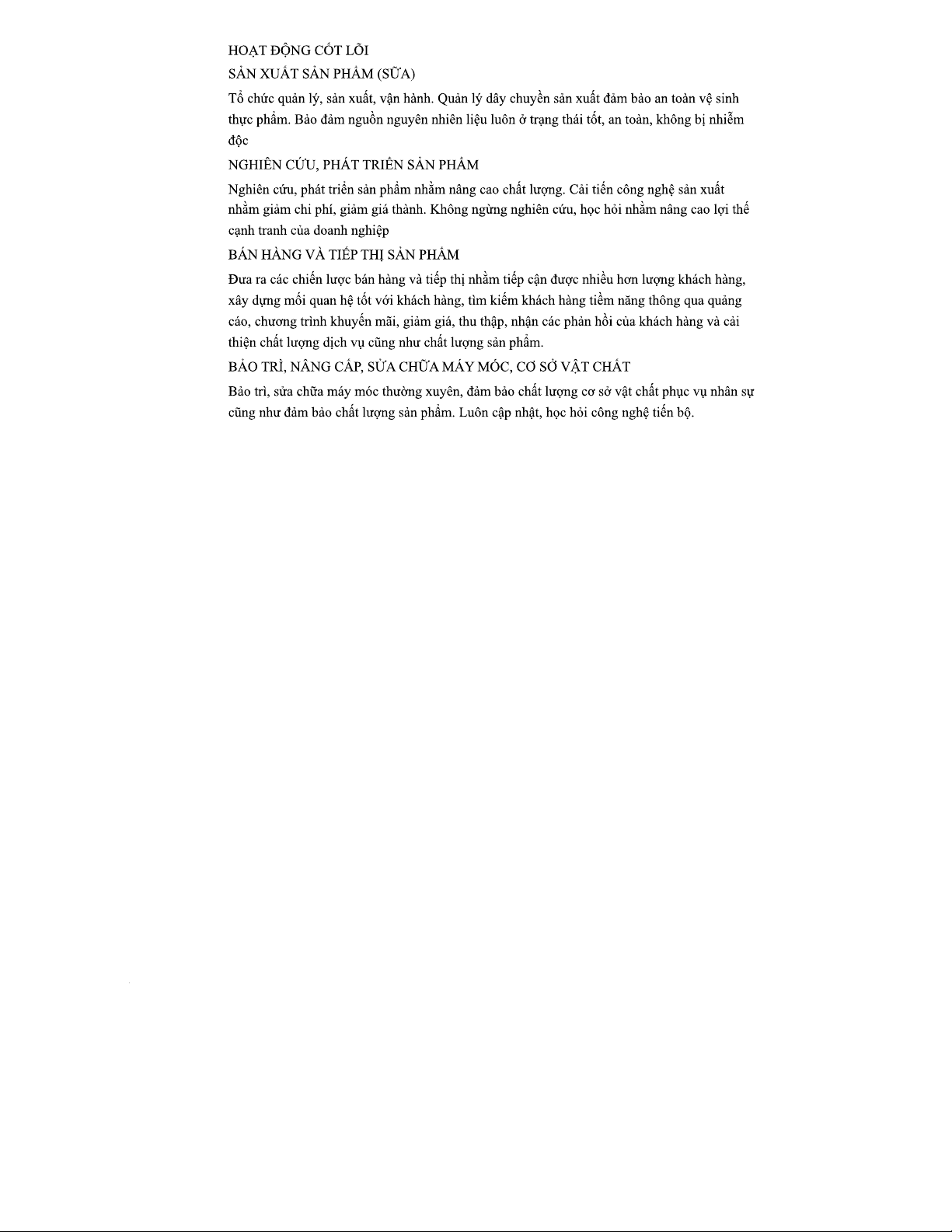 HOẠT ĐỘNG CỐT LÕI

SẢN XUẤT SẢN PHẨM (SỮA)

Tổ chức quản lý, sản xuất, vận hành. Quản lý dây chuyền sản xuất đảm bảo an toàn vệ sinh thực phẩm. Bảo đảm nguồn nguyên nhiên liệu luôn ở trạng thái tốt, an toàn, không bị nhiễm độc

NGHIÊN CỨU, PHÁT TRIỂN SẢN PHẨM

Nghiên cứu, phát triển sản phẩm nhằm nâng cao chất lượng. Cải tiến công nghệ sản xuất nhằm giảm chi phí, giảm giá thành. Không ngừng nghiên cứu, học hỏi nhằm nâng cao lợi thế cạnh tranh của doanh nghiệp

BÁN HÀNG VÀ TIẾP THỊ SẢN PHẨM

Đưa ra các chiến lược bán hàng và tiếp thị nhằm tiếp cận được nhiều hơn lượng khách hàng, xây dựng mối quan hệ tốt với khách hàng, tìm kiếm khách hàng tiềm năng thông qua quảng cáo, chương trình khuyến mãi, giảm giá, thu thập, nhận các phản hồi của khách hàng và cải thiện chất lượng dịch vụ cũng như chất lượng sản phẩm.

BẢO TRÌ, NÂNG CẤP, SỬA CHỮA MÁY MÓC, CƠ SỞ VẬT CHẤT

Bảo trì, sửa chữa máy móc thường xuyên, đảm bảo chất lượng cơ sở vật chất phục vụ nhân sự cũng như đảm bảo chất lượng sản phẩm. Luôn cập nhật, học hỏi công nghệ tiến bộ.